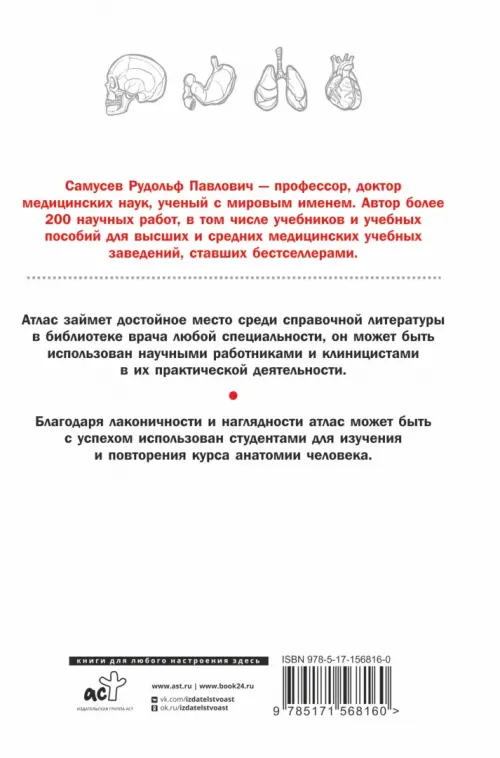 Самусев Рудольф Павлович — профессор, доктор медицинских наук, ученый с мировым именем. Автор более 200 научных работ, в том числе учебников и учебных пособий для высших и средних медицинских учебных заведений, ставших бестселлерами.

Атлас займет достойное место среди справочной литературы в библиотеке врача любой специальности, он может быть использован научными работниками и клиницистами в их практической деятельности.

Благодаря лаконичности и наглядности атлас может быть с успехом использован студентами для изучения и повторения курса анатомии человека.

книги для любого настроения здесь

аст

ИЗДАТЕЛЬСКАЯ ГРУППА АСТ

www.ast.ru | www.book24.ru

vk.com/izdatelstvoast

ok.ru/izdatelstvoast

ISBN 978-5-17-156816-0

9 785171 568160 >